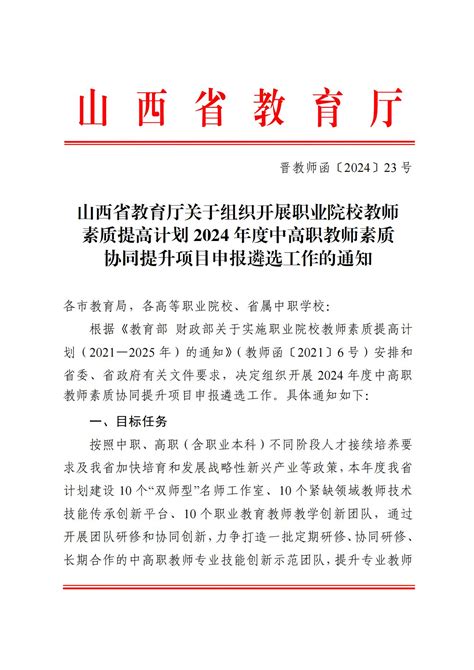 山西省教育厅

晋教师函〔2024〕23号

山西省教育厅关于组织开展职业院校教师素质提高计划2024年度中高职教师素质协同提升项目申报遴选工作的通知

各市教育局，各高等职业院校、省属中职学校：

根据《教育部 财政部关于实施职业院校教师素质提高计划（2021—2025年）的通知》（教师函〔2021〕6号）安排和省委、省政府有关文件要求，决定组织开展2024年度中高职教师素质协同提升项目申报遴选工作。具体通知如下：

一、目标任务

按照中职、高职（含职业本科）不同阶段人才接续培养要求及我省加快培育和发展战略性新兴产业等政策，本年度我省计划建设10个“双师型”名师工作室、10个紧缺领域教师技术技能传承创新平台、10个职业教育教师教学创新团队，通过开展团队研修和协同创新，力争打造一批定期研修、协同研修、长期合作的中高职教师专业技能创新示范团队，提升专业教师